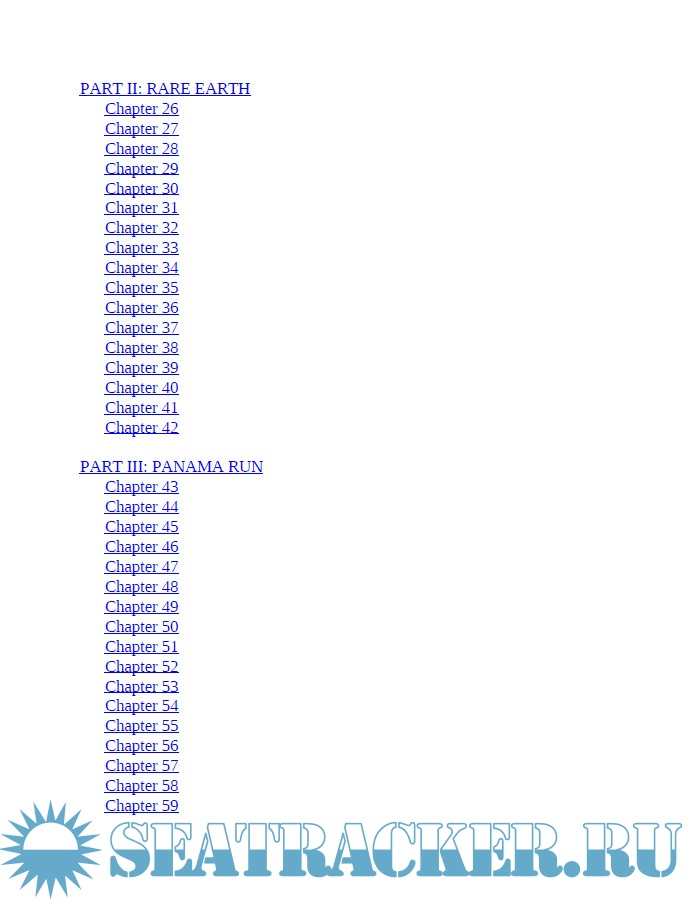 PART II: RARE EARTH
Chapter 26
Chapter 27
Chapter 28
Chapter 29
Chapter 30
Chapter 31
Chapter 32
Chapter 33
Chapter 34
Chapter 35
Chapter 36
Chapter 37
Chapter 38
Chapter 39
Chapter 40
Chapter 41
Chapter 42

PART III: PANAMA RUN
Chapter 43
Chapter 44
Chapter 45
Chapter 46
Chapter 47
Chapter 48
Chapter 49
Chapter 50
Chapter 51
Chapter 52
Chapter 53
Chapter 54
Chapter 55
Chapter 56
Chapter 57
Chapter 58
Chapter 59

SEATRACKER.RU